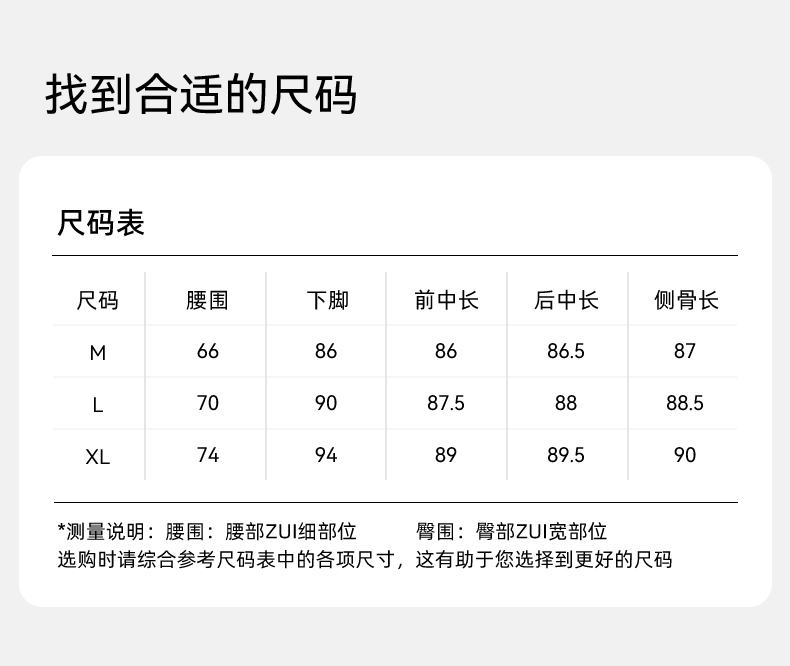 找到合适的尺码

尺码表

| 尺码 | 腰围 | 下脚 | 前中长 | 后中长 | 侧骨长 |
|---|---|---|---|---|---|
| M | 66 | 86 | 86 | 86.5 | 87 |
| L | 70 | 90 | 87.5 | 88 | 88.5 |
| XL | 74 | 94 | 89 | 89.5 | 90 |

*测量说明：腰围：腰部ZUI细部位　　臀围：臀部ZUI宽部位
选购时请综合参考尺码表中的各项尺寸，这有助于您选择到更好的尺码